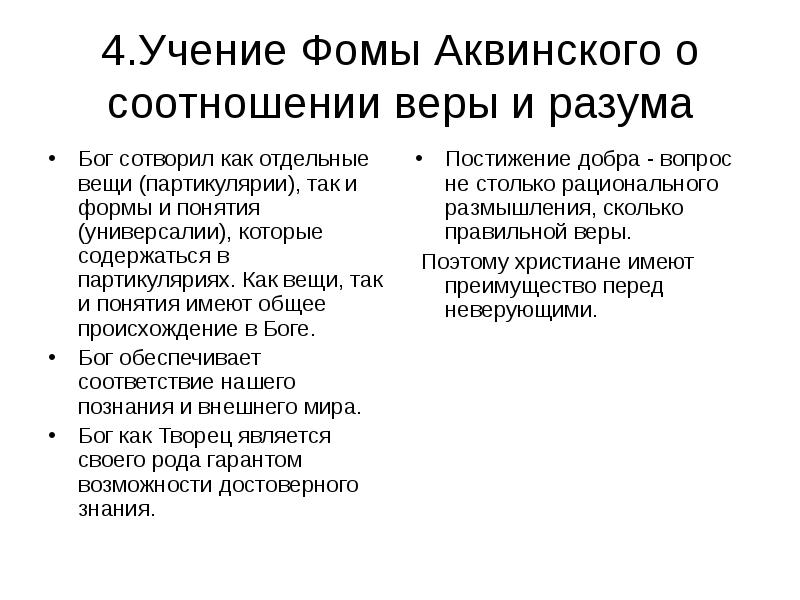 4.Учение Фомы Аквинского о соотношении веры и разума

• Бог сотворил как отдельные вещи (партикулярии), так и формы и понятия (универсалии), которые содержаться в партикуляриях. Как вещи, так и понятия имеют общее происхождение в Боге.
• Бог обеспечивает соответствие нашего познания и внешнего мира.
• Бог как Творец является своего рода гарантом возможности достоверного знания.

• Постижение добра - вопрос не столько рационального размышления, сколько правильной веры.
Поэтому христиане имеют преимущество перед неверующими.